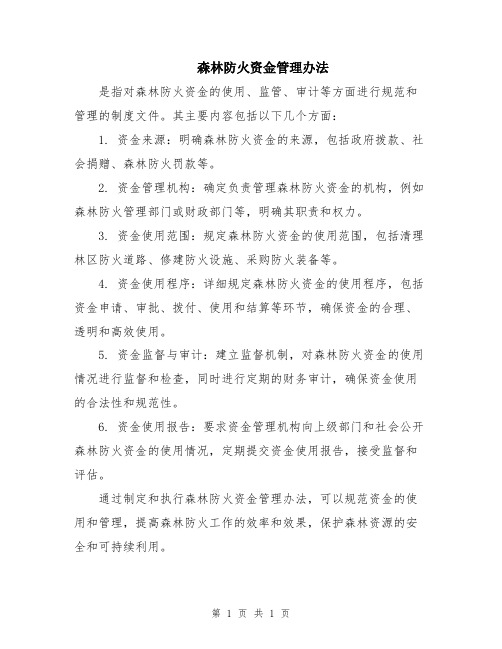 森林防火资金管理办法

是指对森林防火资金的使用、监管、审计等方面进行规范和管理的制度文件。其主要内容包括以下几个方面:

1. 资金来源:明确森林防火资金的来源,包括政府拨款、社会捐赠、森林防火罚款等。

2. 资金管理机构:确定负责管理森林防火资金的机构,例如森林防火管理部门或财政部门等,明确其职责和权力。

3. 资金使用范围:规定森林防火资金的使用范围,包括清理林区防火道路、修建防火设施、采购防火装备等。

4. 资金使用程序:详细规定森林防火资金的使用程序,包括资金申请、审批、拨付、使用和结算等环节,确保资金的合理、透明和高效使用。

5. 资金监督与审计:建立监督机制,对森林防火资金的使用情况进行监督和检查,同时进行定期的财务审计,确保资金使用的合法性和规范性。

6. 资金使用报告:要求资金管理机构向上级部门和社会公开森林防火资金的使用情况,定期提交资金使用报告,接受监督和评估。

通过制定和执行森林防火资金管理办法,可以规范资金的使用和管理,提高森林防火工作的效率和效果,保护森林资源的安全和可持续利用。

第 1 页 共 1 页